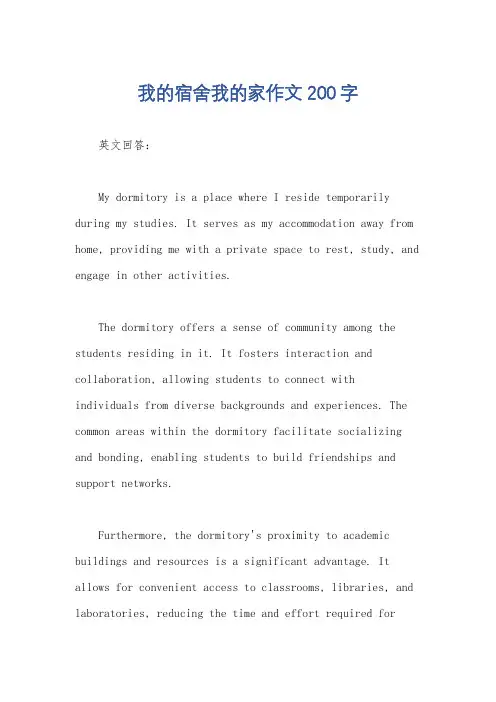 我的宿舍我的家作文200字

英文回答：

My dormitory is a place where I reside temporarily during my studies. It serves as my accommodation away from home, providing me with a private space to rest, study, and engage in other activities.

The dormitory offers a sense of community among the students residing in it. It fosters interaction and collaboration, allowing students to connect with individuals from diverse backgrounds and experiences. The common areas within the dormitory facilitate socializing and bonding, enabling students to build friendships and support networks.

Furthermore, the dormitory's proximity to academic buildings and resources is a significant advantage. It allows for convenient access to classrooms, libraries, and laboratories, reducing the time and effort required for